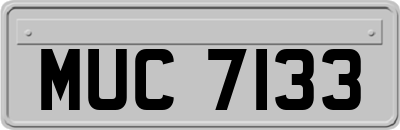 MUC 7133